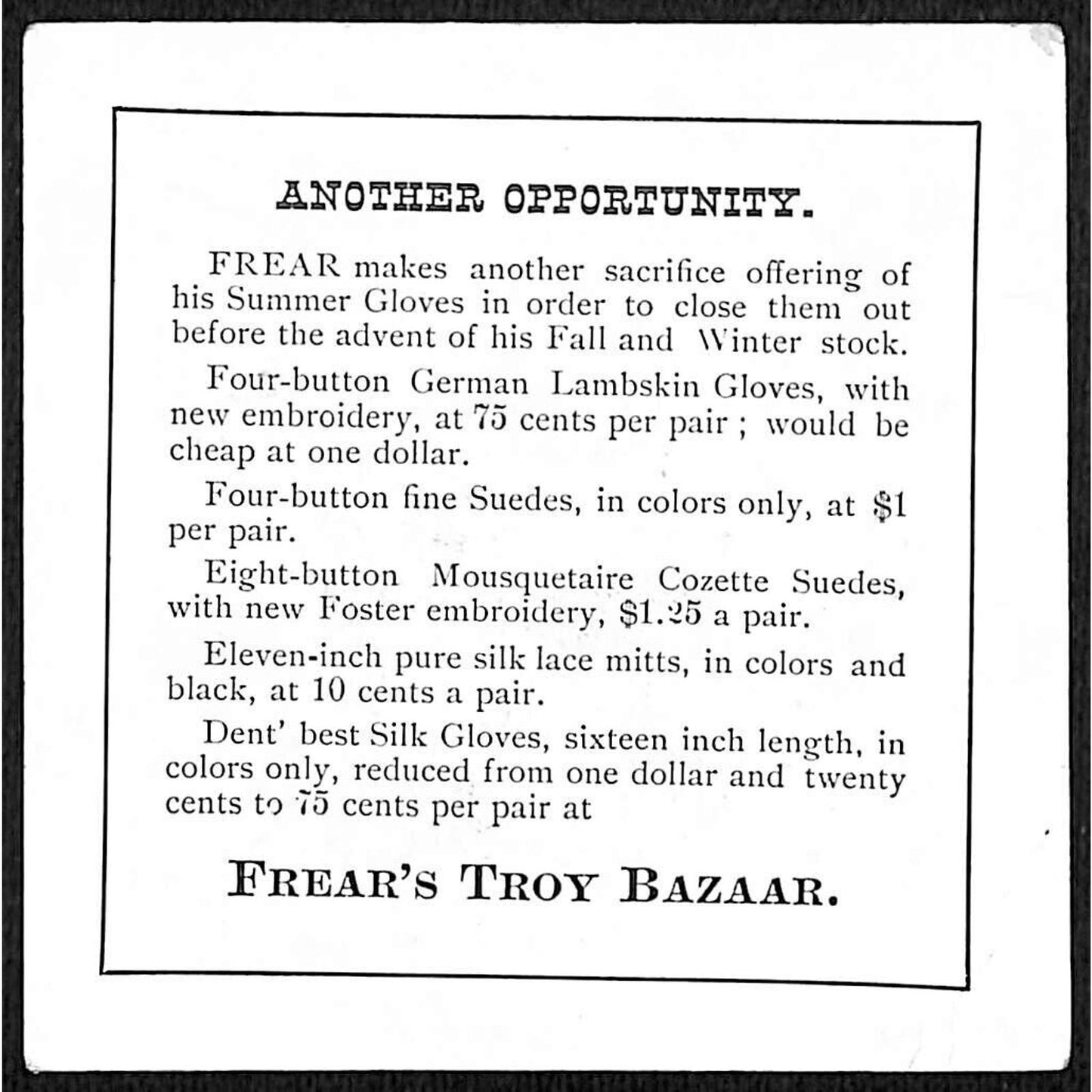 ANOTHER OPPORTUNITY.

FREAR makes another sacrifice offering of his Summer Gloves in order to close them out before the advent of his Fall and Winter stock.

Four-button German Lambskin Gloves, with new embroidery, at 75 cents per pair ; would be cheap at one dollar.

Four-button fine Suedes, in colors only, at $1 per pair.

Eight-button Mousquetaire Cozette Suedes, with new Foster embroidery, $1.25 a pair.

Eleven-inch pure silk lace mitts, in colors and black, at 10 cents a pair.

Dent' best Silk Gloves, sixteen inch length, in colors only, reduced from one dollar and twenty cents to 75 cents per pair at

FREAR'S TROY BAZAAR.